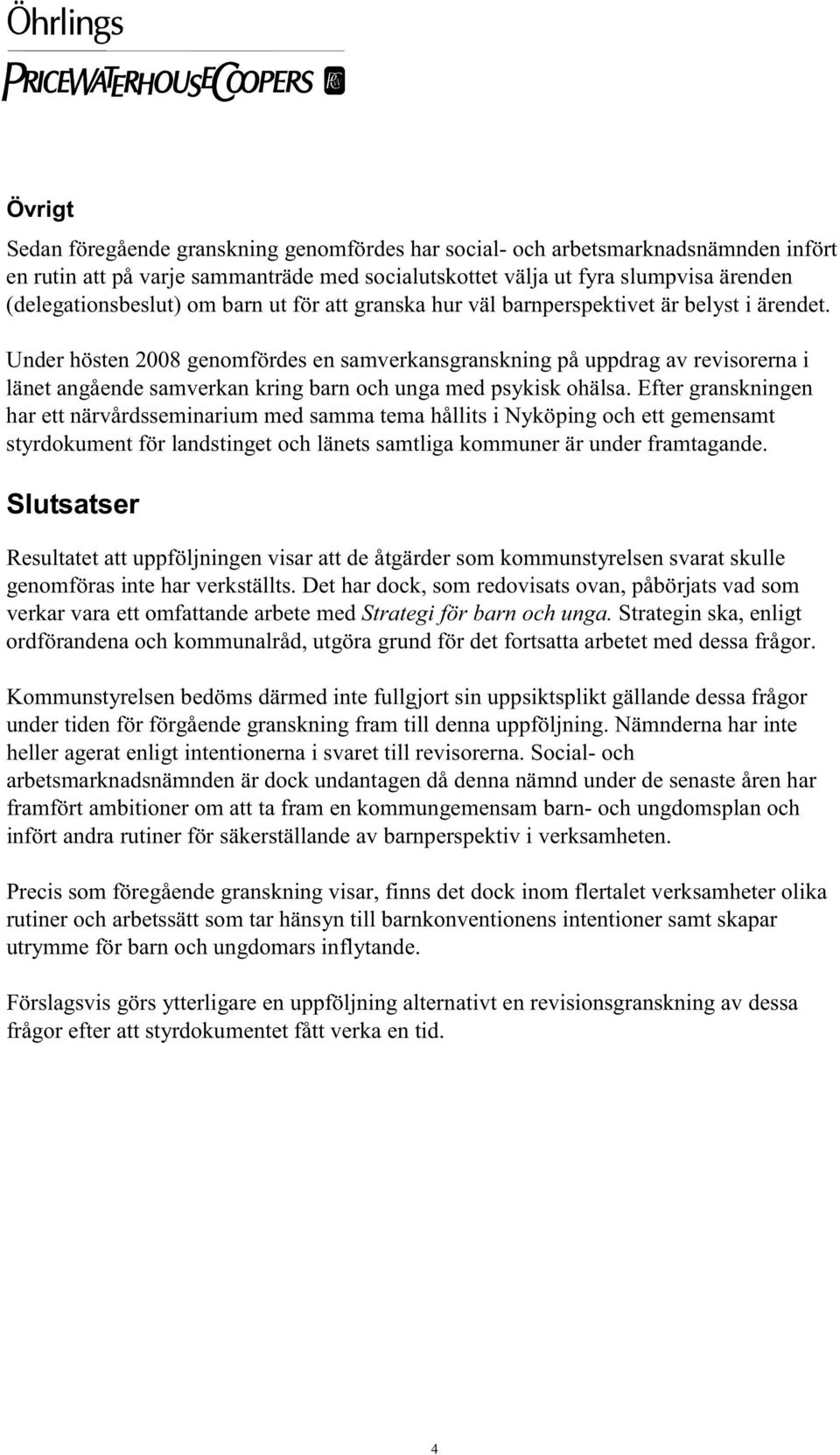 Öhrlings
PRICEWATERHOUSECOOPERS

Övrigt

Sedan föregående granskning genomfördes har social- och arbetsmarknadsnämnden infört en rutin att på varje sammanträde med socialutskottet välja ut fyra slumpvisa ärenden (delegationsbeslut) om barn ut för att granska hur väl barnperspektivet är belyst i ärendet.

Under hösten 2008 genomfördes en samverkansgranskning på uppdrag av revisorerna i länet angående samverkan kring barn och unga med psykisk ohälsa. Efter granskningen har ett närvårdsseminarium med samma tema hållits i Nyköping och ett gemensamt styrdokument för landstinget och länets samtliga kommuner är under framtagande.

Slutsatser

Resultatet att uppföljningen visar att de åtgärder som kommunstyrelsen svarat skulle genomföras inte har verkställts. Det har dock, som redovisats ovan, påbörjats vad som verkar vara ett omfattande arbete med Strategi för barn och unga. Strategin ska, enligt ordförandena och kommunalråd, utgöra grund för det fortsatta arbetet med dessa frågor.

Kommunstyrelsen bedöms därmed inte fullgjort sin uppsiktsplikt gällande dessa frågor under tiden för förgående granskning fram till denna uppföljning. Nämnderna har inte heller agerat enligt intentionerna i svaret till revisorerna. Social- och arbetsmarknadsnämnden är dock undantagen då denna nämnd under de senaste åren har framfört ambitioner om att ta fram en kommungemensam barn- och ungdomsplan och infört andra rutiner för säkerställande av barnperspektiv i verksamheten.

Precis som föregående granskning visar, finns det dock inom flertalet verksamheter olika rutiner och arbetssätt som tar hänsyn till barnkonventionens intentioner samt skapar utrymme för barn och ungdomars inflytande.

Förslagsvis görs ytterligare en uppföljning alternativt en revisionsgranskning av dessa frågor efter att styrdokumentet fått verka en tid.

4